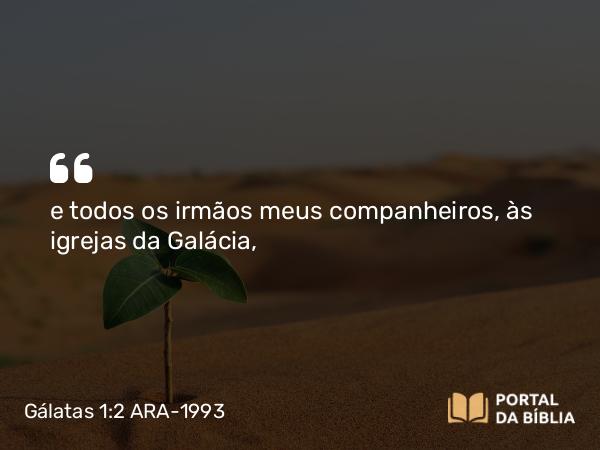 “

e todos os irmãos meus companheiros, às igrejas da Galácia,

Gálatas 1:2 ARA-1993

PORTAL DA BÍBLIA